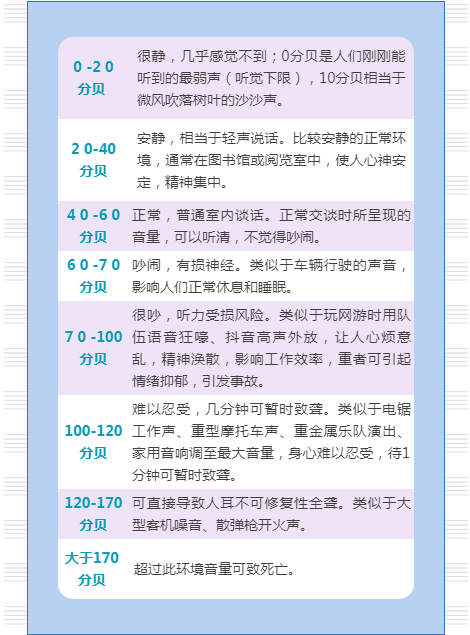 | 0-20分贝 | 很静，几乎感觉不到；0分贝是人们刚刚能听到的最弱声（听觉下限），10分贝相当于微风吹落树叶的沙沙声。 |
|---|---|
| 20-40分贝 | 安静，相当于轻声说话。比较安静的正常环境，通常在图书馆或阅览室中，使人心神安定，精神集中。 |
| 40-60分贝 | 正常，普通室内谈话。正常交谈时所呈现的音量，可以听清，不觉得吵闹。 |
| 60-70分贝 | 吵闹，有损神经。类似于车辆行驶的声音，影响人们正常休息和睡眠。 |
| 70-100分贝 | 很吵，听力受损风险。类似于玩网游时用队伍语音狂嚎、抖音高声外放，让人心烦意乱，精神涣散，影响工作效率，重者可引起情绪抑郁，引发事故。 |
| 100-120分贝 | 难以忍受，几分钟可暂时致聋。类似于电锯工作声、重型摩托车声、重金属乐队演出、家用音响调至最大音量，身心难以忍受，待1分钟可暂时致聋。 |
| 120-170分贝 | 可直接导致人耳不可修复性全聋。类似于大型客机噪音、散弹枪开火声。 |
| 大于170分贝 | 超过此环境音量可致死亡。 |